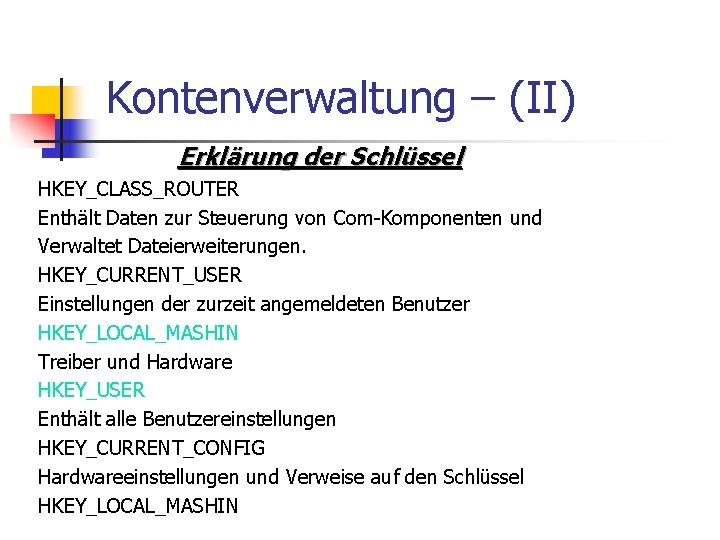 Kontenverwaltung – (II)

Erklärung der Schlüssel

HKEY_CLASS_ROUTER
Enthält Daten zur Steuerung von Com-Komponenten und Verwaltet Dateierweiterungen.
HKEY_CURRENT_USER
Einstellungen der zurzeit angemeldeten Benutzer
HKEY_LOCAL_MASHIN
Treiber und Hardware
HKEY_USER
Enthält alle Benutzereinstellungen
HKEY_CURRENT_CONFIG
Hardwareeinstellungen und Verweise auf den Schlüssel
HKEY_LOCAL_MASHIN